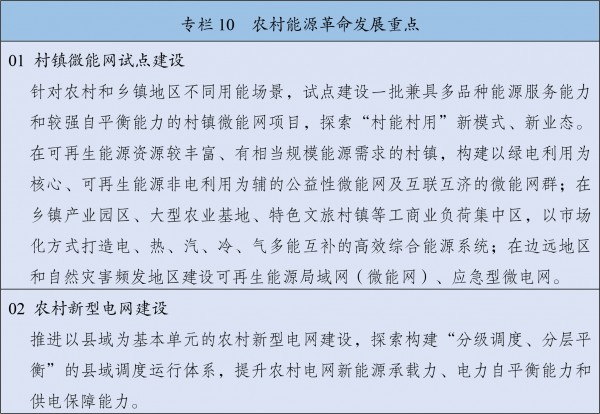 专栏 10　农村能源革命发展重点

01 村镇微能网试点建设

针对农村和乡镇地区不同用能场景，试点建设一批兼具多品种能源服务能力和较强自平衡能力的村镇微能网项目，探索“村能村用”新模式、新业态。在可再生能源资源较丰富、有相当规模能源需求的村镇，构建以绿电利用为核心、可再生能源非电利用为辅的公益性微能网及互联互济的微能网群；在乡镇产业园区、大型农业基地、特色文旅村镇等工商业负荷集中区，以市场化方式打造电、热、汽、冷、气多能互补的高效综合能源系统；在边远地区和自然灾害频发地区建设可再生能源局域网（微能网）、应急型微电网。

02 农村新型电网建设

推进以县域为基本单元的农村新型电网建设，探索构建“分级调度、分层平衡”的县域调度运行体系，提升农村电网新能源承载力、电力自平衡能力和供电保障能力。